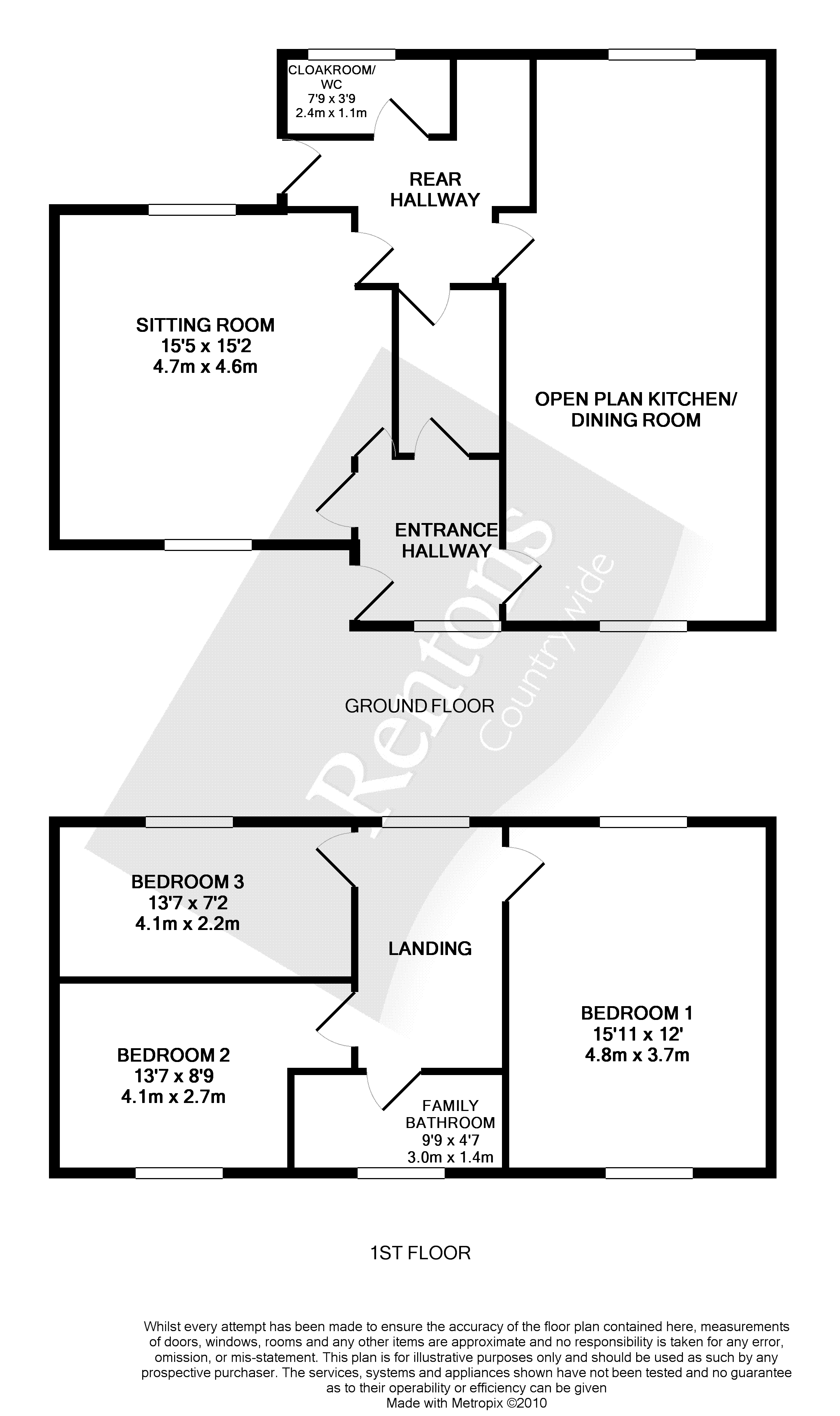 CLOAKROOM/
WC
7'9 x 3'9
2.4m x 1.1m

REAR
HALLWAY

SITTING ROOM
15'5 x 15'2
4.7m x 4.6m

OPEN PLAN KITCHEN/
DINING ROOM

ENTRANCE
HALLWAY

Rentons
Countrywide

GROUND FLOOR

BEDROOM 3
13'7 x 7'2
4.1m x 2.2m

LANDING

BEDROOM 1
15'11 x 12'
4.8m x 3.7m

BEDROOM 2
13'7 x 8'9
4.1m x 2.7m

FAMILY
BATHROOM
9'9 x 4'7
3.0m x 1.4m

1ST FLOOR

Whilst every attempt has been made to ensure the accuracy of the floor plan contained here, measurements of doors, windows, rooms and any other items are approximate and no responsibility is taken for any error, omission, or mis-statement. This plan is for illustrative purposes only and should be used as such by any prospective purchaser. The services, systems and appliances shown have not been tested and no guarantee as to their operability or efficiency can be given
Made with Metropix ©2010